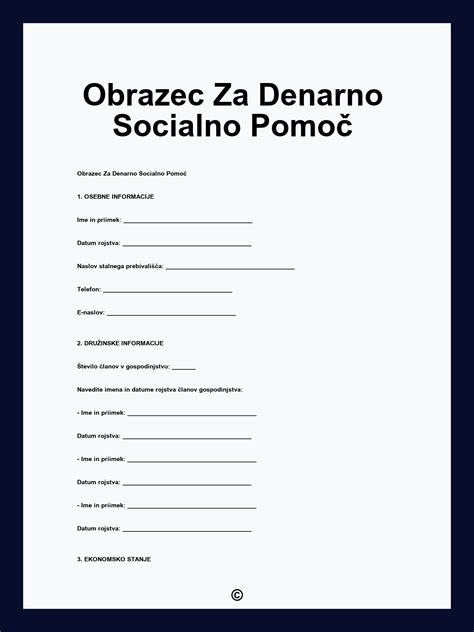 Obrazec Za Denarno Socialno Pomoč

Obrazec Za Denarno Socialno Pomoč

1. OSEBNE INFORMACIJE

Ime in priimek: ______________________________

Datum rojstva: ______________________________

Naslov stalnega prebivališča: ______________________________

Telefon: ______________________________

E-naslov: ______________________________

2. DRUŽINSKE INFORMACIJE

Število članov v gospodinjstvu: ______

Navedite imena in datume rojstva članov gospodinjstva:

- Ime in priimek: ______________________________

Datum rojstva: ______________________________

- Ime in priimek: ______________________________

Datum rojstva: ______________________________

- Ime in priimek: ______________________________

Datum rojstva: ______________________________

3. EKONOMSKO STANJE

©